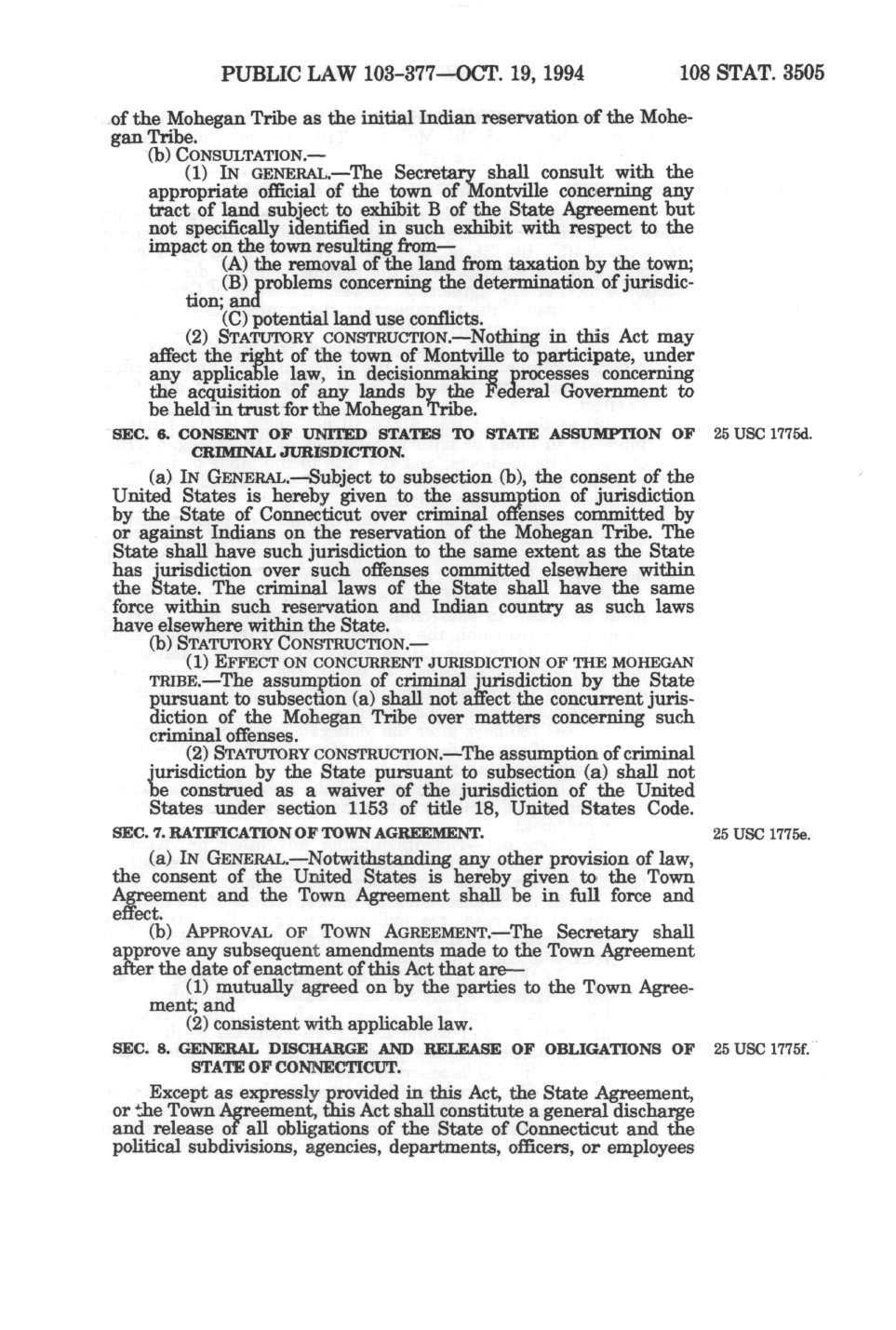 PUBLIC LAW 103-377—OCT. 19, 1994 108 STAT. 3505

of the Mohegan Tribe as the initial Indian reservation of the Mohegan Tribe.

(b) CONSULTATION.—

(1) IN GENERAL.—The Secretary shall consult with the appropriate official of the town of Montville concerning any tract of land subject to exhibit B of the State Agreement but not specifically identified in such exhibit with respect to the impact on the town resulting from—

(A) the removal of the land from taxation by the town;

(B) problems concerning the determination of jurisdiction; and

(C) potential land use conflicts.

(2) STATUTORY CONSTRUCTION.—Nothing in this Act may affect the right of the town of Montville to participate, under any applicable law, in decisionmaking processes concerning the acquisition of any lands by the Federal Government to be held in trust for the Mohegan Tribe.

SEC. 6. CONSENT OF UNITED STATES TO STATE ASSUMPTION OF CRIMINAL JURISDICTION.

25 USC 1775d.

(a) IN GENERAL.—Subject to subsection (b), the consent of the United States is hereby given to the assumption of jurisdiction by the State of Connecticut over criminal offenses committed by or against Indians on the reservation of the Mohegan Tribe. The State shall have such jurisdiction to the same extent as the State has jurisdiction over such offenses committed elsewhere within the State. The criminal laws of the State shall have the same force within such reservation and Indian country as such laws have elsewhere within the State.

(b) STATUTORY CONSTRUCTION.—

(1) EFFECT ON CONCURRENT JURISDICTION OF THE MOHEGAN TRIBE.—The assumption of criminal jurisdiction by the State pursuant to subsection (a) shall not affect the concurrent jurisdiction of the Mohegan Tribe over matters concerning such criminal offenses.

(2) STATUTORY CONSTRUCTION.—The assumption of criminal jurisdiction by the State pursuant to subsection (a) shall not be construed as a waiver of the jurisdiction of the United States under section 1153 of title 18, United States Code.

SEC. 7. RATIFICATION OF TOWN AGREEMENT.

25 USC 1775e.

(a) IN GENERAL.—Notwithstanding any other provision of law, the consent of the United States is hereby given to the Town Agreement and the Town Agreement shall be in full force and effect.

(b) APPROVAL OF TOWN AGREEMENT.—The Secretary shall approve any subsequent amendments made to the Town Agreement after the date of enactment of this Act that are—

(1) mutually agreed on by the parties to the Town Agreement; and

(2) consistent with applicable law.

SEC. 8. GENERAL DISCHARGE AND RELEASE OF OBLIGATIONS OF STATE OF CONNECTICUT.

25 USC 1775f.

Except as expressly provided in this Act, the State Agreement, or the Town Agreement, this Act shall constitute a general discharge and release of all obligations of the State of Connecticut and the political subdivisions, agencies, departments, officers, or employees